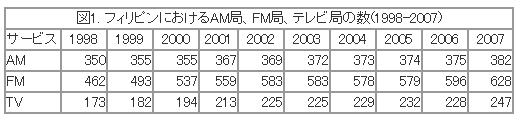 図1. フィリピンにおけるAM局、FM局、テレビ局の数(1998-2007)

| サービス | 1998 | 1999 | 2000 | 2001 | 2002 | 2003 | 2004 | 2005 | 2006 | 2007 |
|---|---|---|---|---|---|---|---|---|---|---|
| AM | 350 | 355 | 355 | 367 | 369 | 372 | 373 | 374 | 375 | 382 |
| FM | 462 | 493 | 537 | 559 | 583 | 583 | 578 | 579 | 596 | 628 |
| TV | 173 | 182 | 194 | 213 | 225 | 225 | 229 | 232 | 228 | 247 |